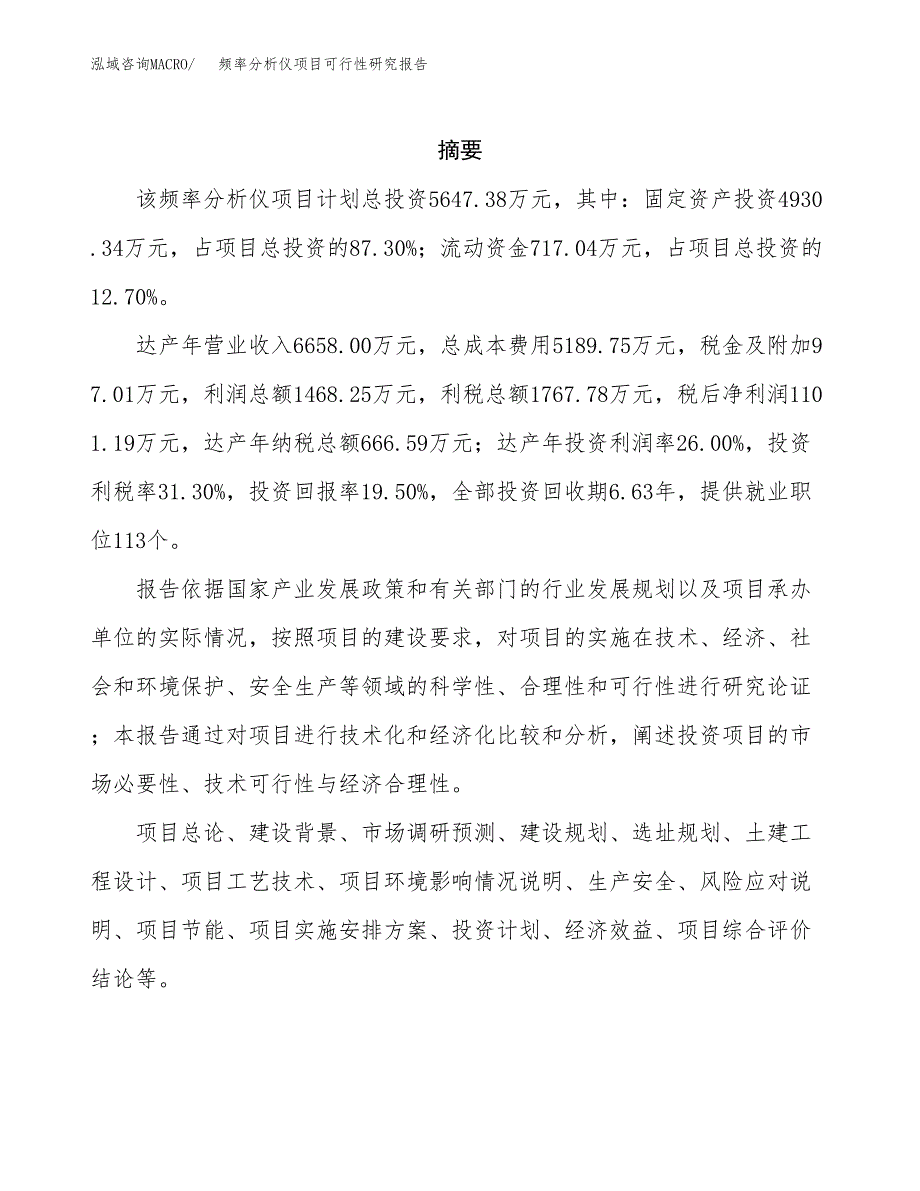 泓域咨询MACRO/　频率分析仪项目可行性研究报告

摘要

该频率分析仪项目计划总投资5647.38万元，其中：固定资产投资4930.34万元，占项目总投资的87.30%；流动资金717.04万元，占项目总投资的12.70%。

达产年营业收入6658.00万元，总成本费用5189.75万元，税金及附加97.01万元，利润总额1468.25万元，利税总额1767.78万元，税后净利润1101.19万元，达产年纳税总额666.59万元；达产年投资利润率26.00%，投资利税率31.30%，投资回报率19.50%，全部投资回收期6.63年，提供就业职位113个。

报告依据国家产业发展政策和有关部门的行业发展规划以及项目承办单位的实际情况，按照项目的建设要求，对项目的实施在技术、经济、社会和环境保护、安全生产等领域的科学性、合理性和可行性进行研究论证；本报告通过对项目进行技术化和经济化比较和分析，阐述投资项目的市场必要性、技术可行性与经济合理性。

项目总论、建设背景、市场调研预测、建设规划、选址规划、土建工程设计、项目工艺技术、项目环境影响情况说明、生产安全、风险应对说明、项目节能、项目实施安排方案、投资计划、经济效益、项目综合评价结论等。